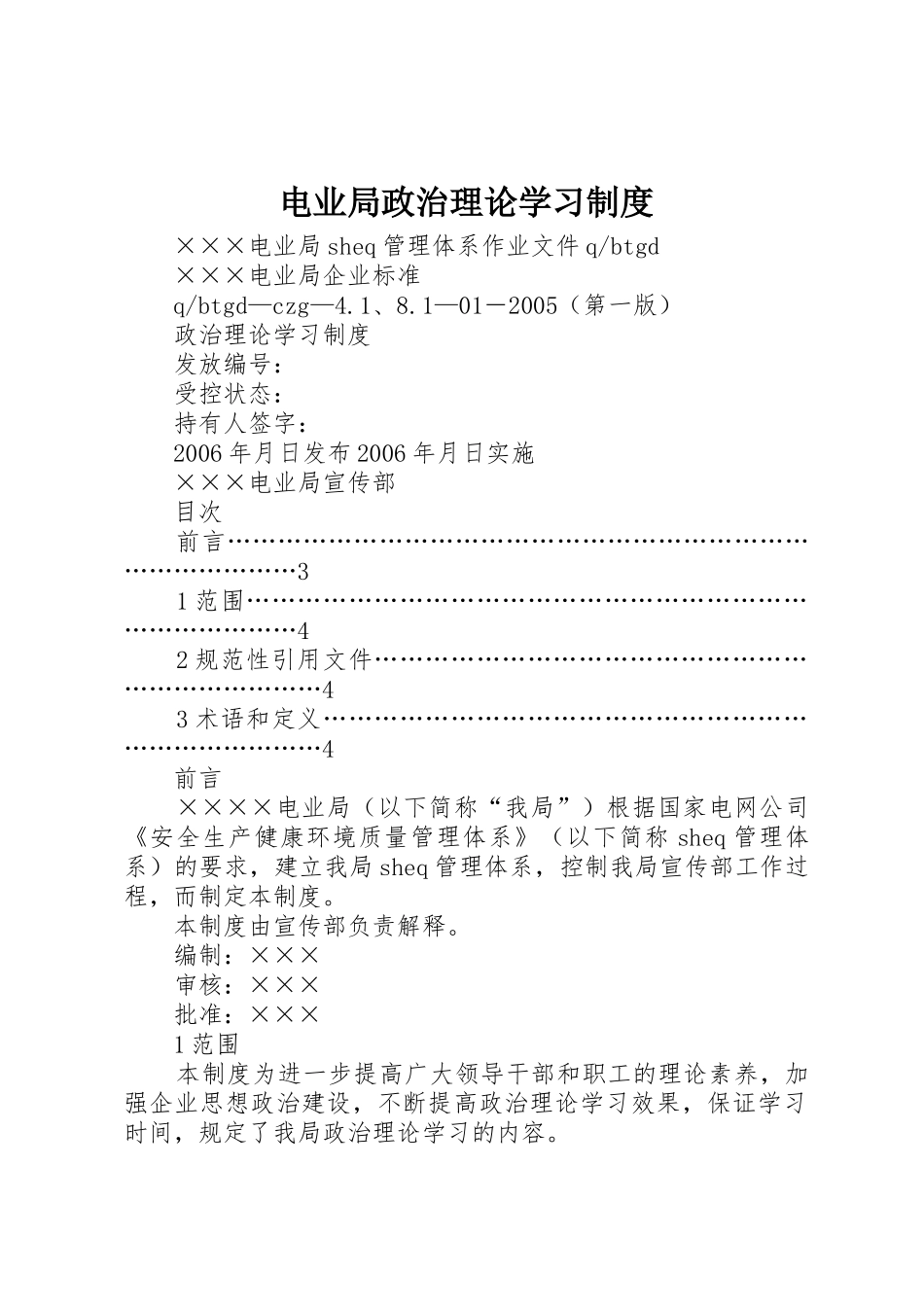 电业局政治理论学习制度

×××电业局sheq管理体系作业文件q/btgd

×××电业局企业标准

q/btgd—czg—4.1、8.1—01－2005（第一版）

政治理论学习制度

发放编号：

受控状态：

持有人签字：

2006年月日发布2006年月日实施

×××电业局宣传部

目次

前言3

1范围4

2规范性引用文件4

3术语和定义4

前言

××××电业局（以下简称“我局”）根据国家电网公司《安全生产健康环境质量管理体系》（以下简称sheq管理体系）的要求，建立我局sheq管理体系，控制我局宣传部工作过程，而制定本制度。

本制度由宣传部负责解释。

编制：×××

审核：×××

批准：×××

1范围

本制度为进一步提高广大领导干部和职工的理论素养，加强企业思想政治建设，不断提高政治理论学习效果，保证学习时间，规定了我局政治理论学习的内容。